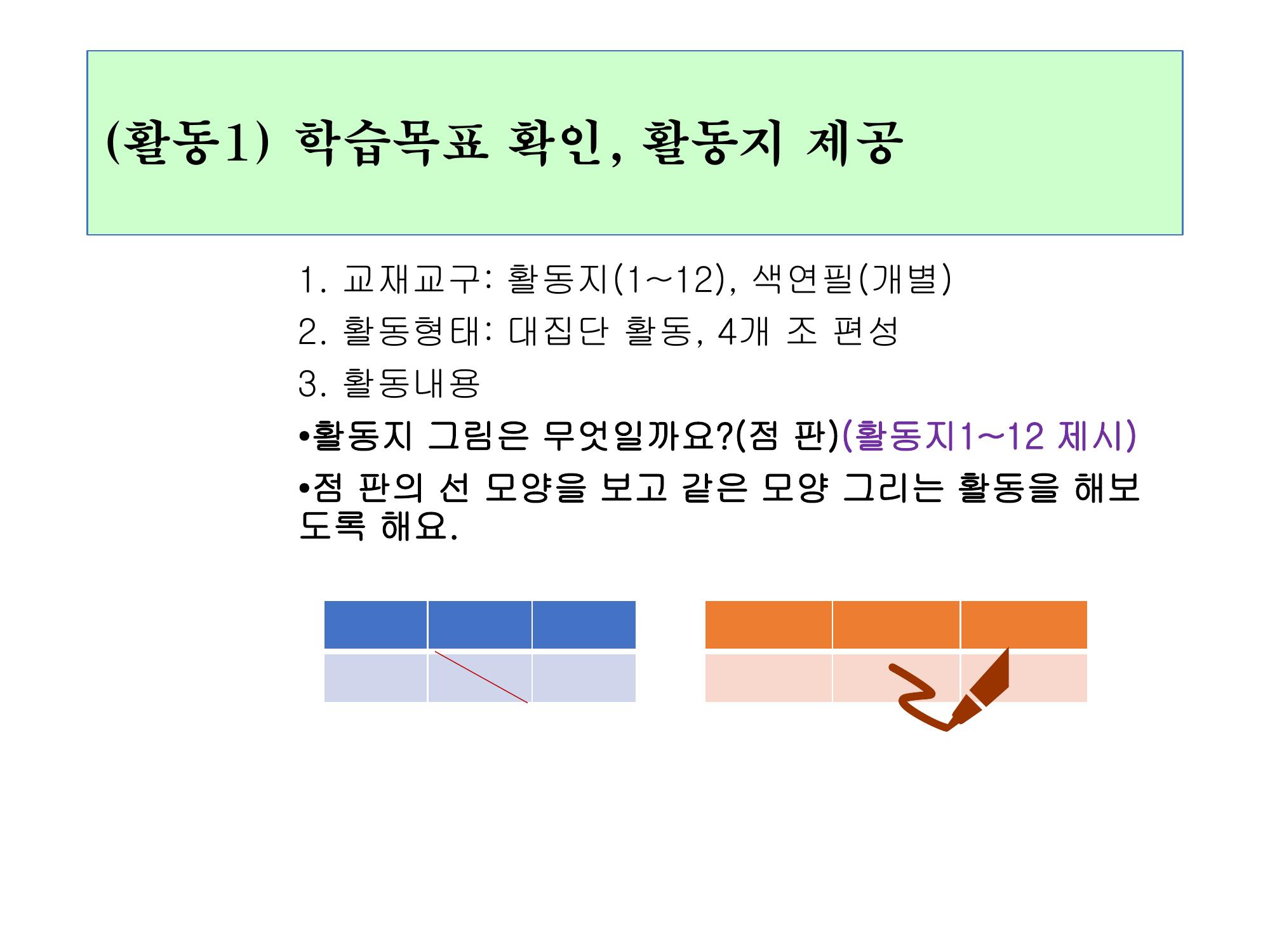 (활동1) 학습목표 확인, 활동지 제공

1. 교재교구: 활동지(1~12), 색연필(개별)

2. 활동형태: 대집단 활동, 4개 조 편성

3. 활동내용

• 활동지 그림은 무엇일까요?(점 판)(활동지1~12 제시)

• 점 판의 선 모양을 보고 같은 모양 그리는 활동을 해보도록 해요.